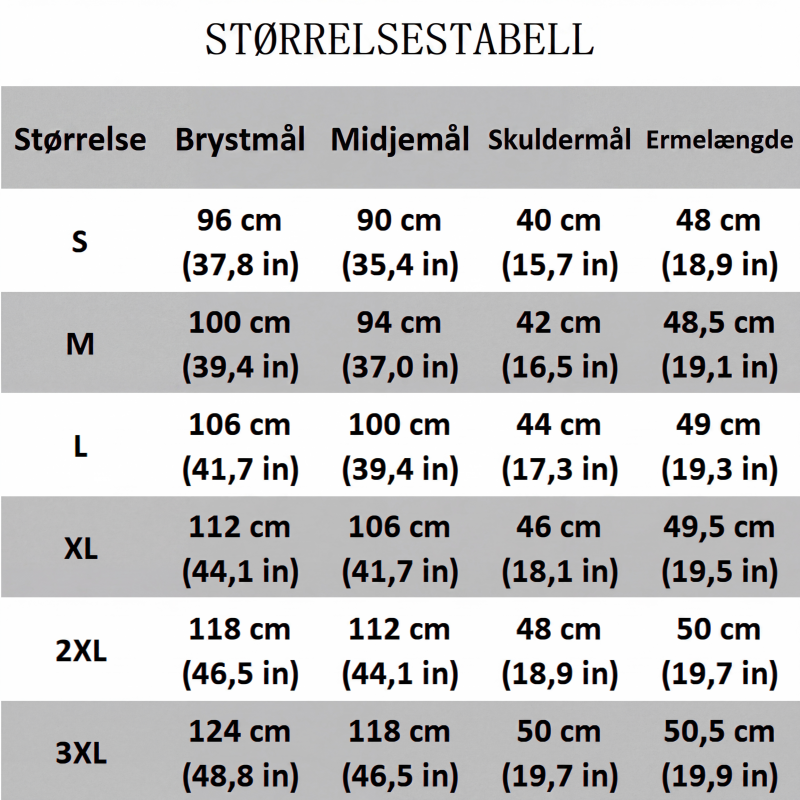 STØRRELSESTABELL

| Størrelse | Brystmål | Midjemål | Skuldermål | Ermelængde |
|---|---|---|---|---|
| S | 96 cm (37,8 in) | 90 cm (35,4 in) | 40 cm (15,7 in) | 48 cm (18,9 in) |
| M | 100 cm (39,4 in) | 94 cm (37,0 in) | 42 cm (16,5 in) | 48,5 cm (19,1 in) |
| L | 106 cm (41,7 in) | 100 cm (39,4 in) | 44 cm (17,3 in) | 49 cm (19,3 in) |
| XL | 112 cm (44,1 in) | 106 cm (41,7 in) | 46 cm (18,1 in) | 49,5 cm (19,5 in) |
| 2XL | 118 cm (46,5 in) | 112 cm (44,1 in) | 48 cm (18,9 in) | 50 cm (19,7 in) |
| 3XL | 124 cm (48,8 in) | 118 cm (46,5 in) | 50 cm (19,7 in) | 50,5 cm (19,9 in) |